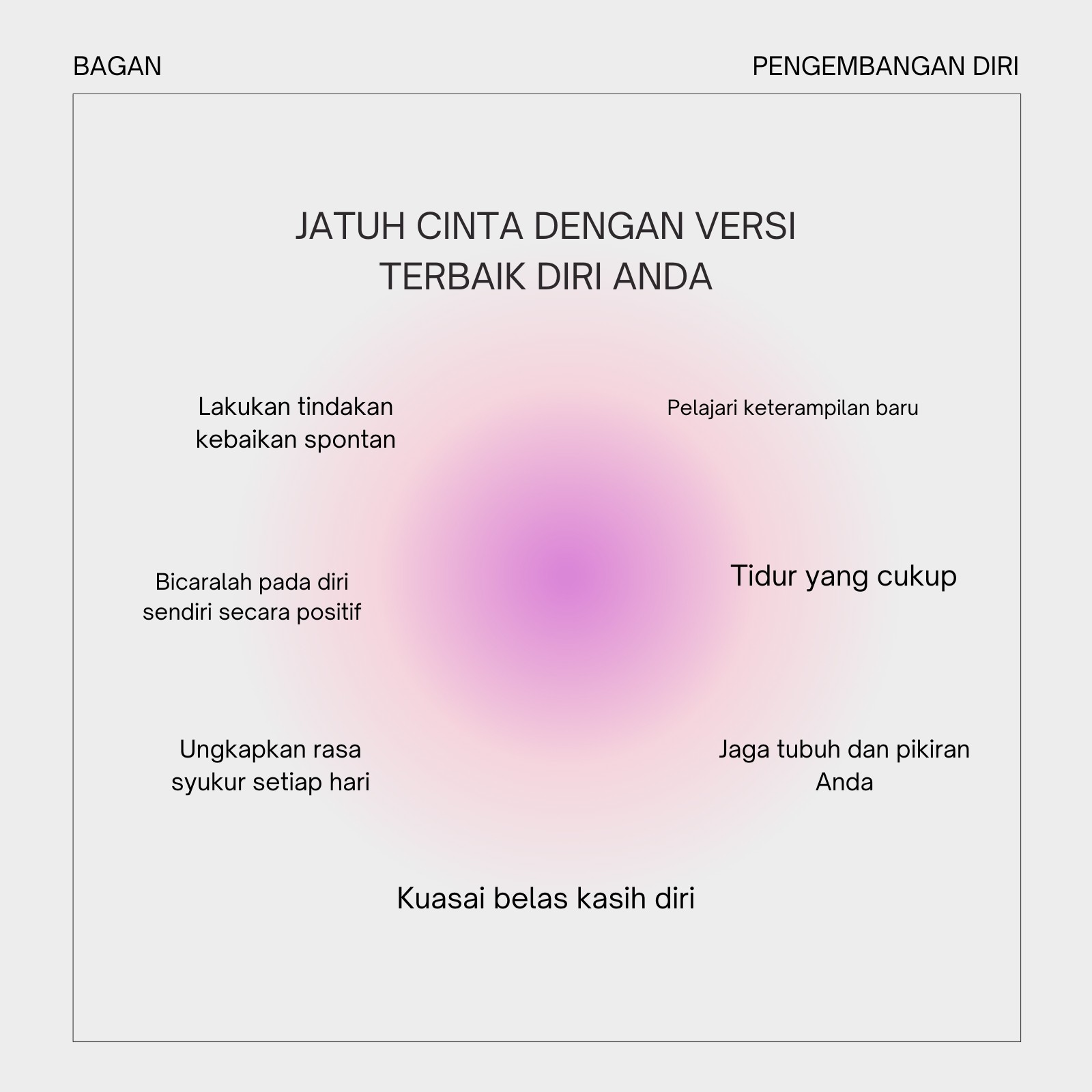 BAGAN

PENGEMBANGAN DIRI

JATUH CINTA DENGAN VERSI TERBAIK DIRI ANDA

Lakukan tindakan kebaikan spontan

Pelajari keterampilan baru

Bicaralah pada diri sendiri secara positif

Tidur yang cukup

Ungkapkan rasa syukur setiap hari

Jaga tubuh dan pikiran Anda

Kuasai belas kasih diri